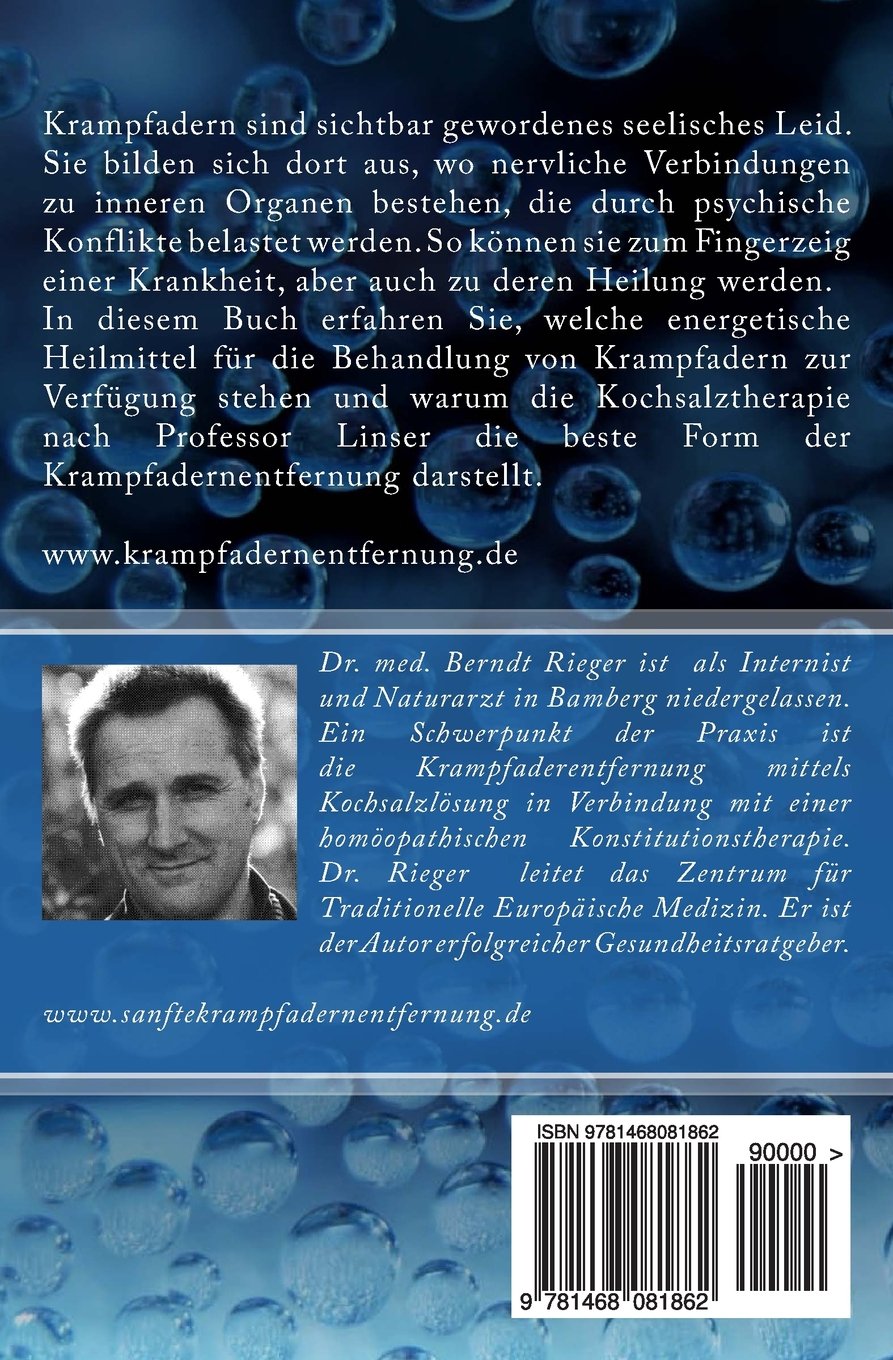 Krampfadern sind sichtbar gewordenes seelisches Leid. Sie bilden sich dort aus, wo nervliche Verbindungen zu inneren Organen bestehen, die durch psychische Konflikte belastet werden. So können sie zum Fingerzeig einer Krankheit, aber auch zu deren Heilung werden.
In diesem Buch erfahren Sie, welche energetische Heilmittel für die Behandlung von Krampfadern zur Verfügung stehen und warum die Kochsalztherapie nach Professor Linser die beste Form der Krampfadernentfernung darstellt.

www.krampfadernentfernung.de

Dr. med. Berndt Rieger ist als Internist und Naturarzt in Bamberg niedergelassen. Ein Schwerpunkt der Praxis ist die Krampfaderentfernung mittels Kochsalzlösung in Verbindung mit einer homöopathischen Konstitutionstherapie. Dr. Rieger leitet das Zentrum für Traditionelle Europäische Medizin. Er ist der Autor erfolgreicher Gesundheitsratgeber.

www.sanftekrampfadernentfernung.de

ISBN 9781468081862

90000 >

9 781468 081862